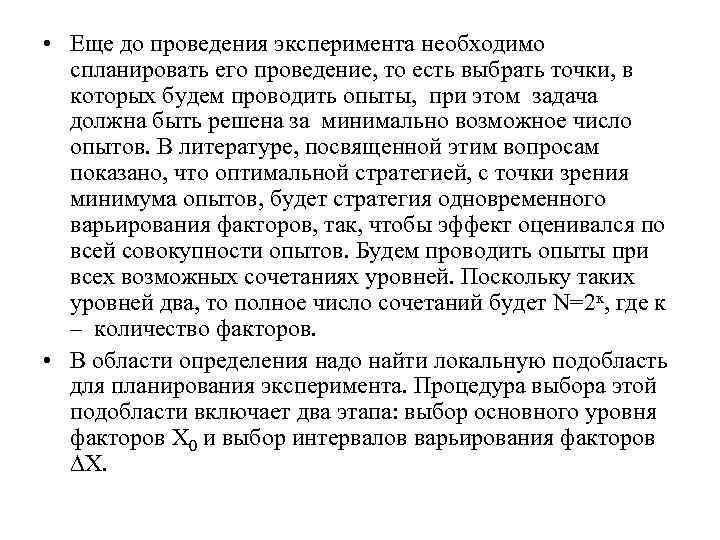 • Еще до проведения эксперимента необходимо спланировать его проведение, то есть выбрать точки, в которых будем проводить опыты, при этом задача должна быть решена за минимально возможное число опытов. В литературе, посвященной этим вопросам показано, что оптимальной стратегией, с точки зрения минимума опытов, будет стратегия одновременного варьирования факторов, так, чтобы эффект оценивался по всей совокупности опытов. Будем проводить опыты при всех возможных сочетаниях уровней. Поскольку таких уровней два, то полное число сочетаний будет $N=2^к$, где к – количество факторов.

• В области определения надо найти локальную подобласть для планирования эксперимента. Процедура выбора этой подобласти включает два этапа: выбор основного уровня факторов $X_0$ и выбор интервалов варьирования факторов $\Delta X$.